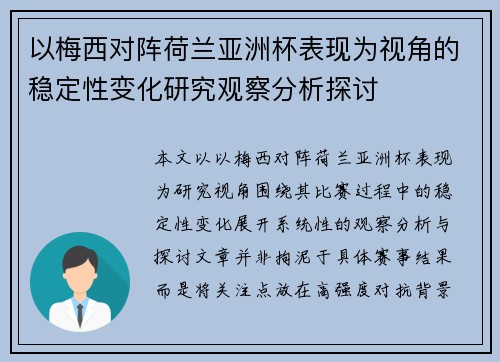 以梅西对阵荷兰亚洲杯表现为视角的稳定性变化研究观察分析探讨

本文以以梅西对阵荷兰亚洲杯表现为研究视角围绕其比赛过程中的稳定性变化展开系统性的观察分析与探讨文章并非拘泥于具体赛事结果而是将关注点放在高强度对抗背景